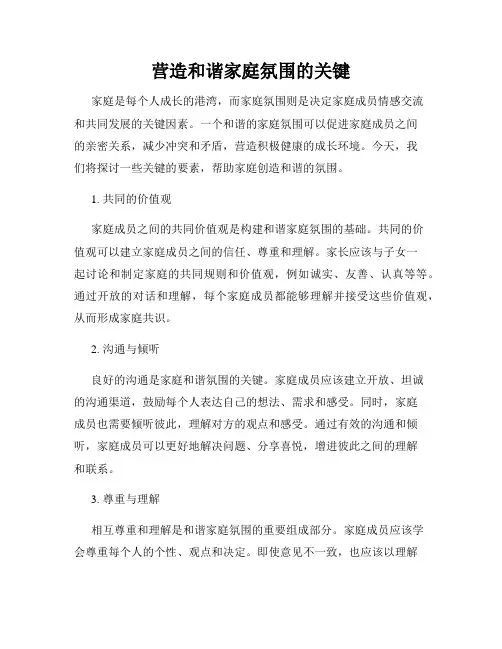 营造和谐家庭氛围的关键

家庭是每个人成长的港湾，而家庭氛围则是决定家庭成员情感交流和共同发展的关键因素。一个和谐的家庭氛围可以促进家庭成员之间的亲密关系，减少冲突和矛盾，营造积极健康的成长环境。今天，我们将探讨一些关键的要素，帮助家庭创造和谐的氛围。

1. 共同的价值观

家庭成员之间的共同价值观是构建和谐家庭氛围的基础。共同的价值观可以建立家庭成员之间的信任、尊重和理解。家长应该与子女一起讨论和制定家庭的共同规则和价值观，例如诚实、友善、认真等等。通过开放的对话和理解，每个家庭成员都能够理解并接受这些价值观，从而形成家庭共识。

2. 沟通与倾听

良好的沟通是家庭和谐氛围的关键。家庭成员应该建立开放、坦诚的沟通渠道，鼓励每个人表达自己的想法、需求和感受。同时，家庭成员也需要倾听彼此，理解对方的观点和感受。通过有效的沟通和倾听，家庭成员可以更好地解决问题、分享喜悦，增进彼此之间的理解和联系。

3. 尊重与理解

相互尊重和理解是和谐家庭氛围的重要组成部分。家庭成员应该学会尊重每个人的个性、观点和决定。即使意见不一致，也应该以理解